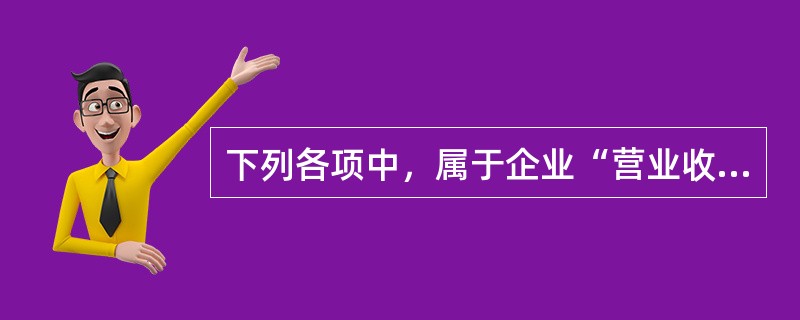 下列各项中，属于企业“营业收...